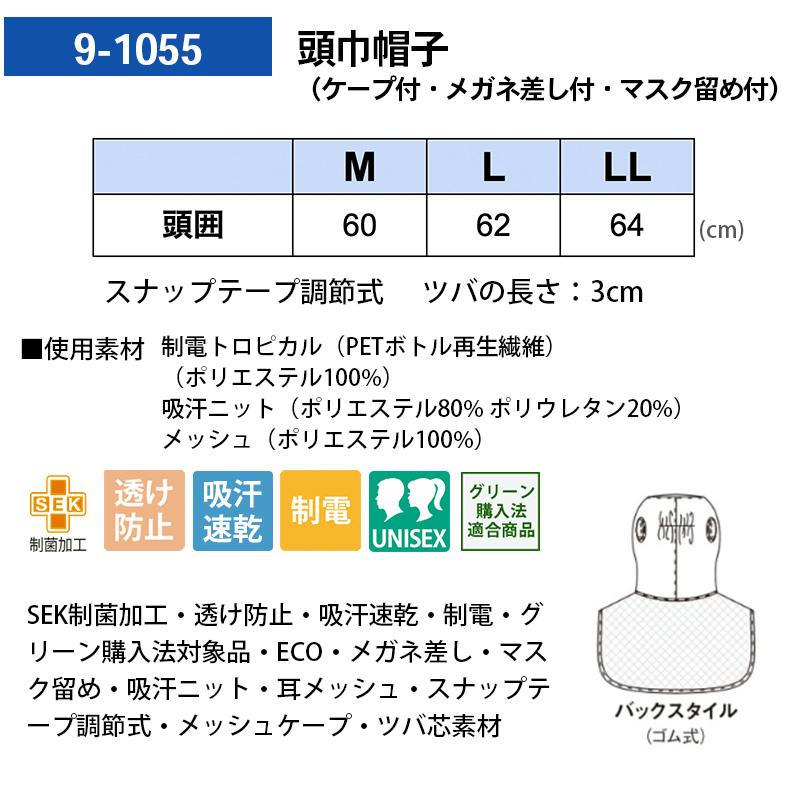 9-1055

頭巾帽子
（ケープ付・メガネ差し付・マスク留め付）

|  | M | L | LL |
|---|---|---|---|
| 頭囲 | 60 | 62 | 64 |

(cm)

スナップテープ調節式　ツバの長さ：3cm

■使用素材 制電トロピカル（PETボトル再生繊維）
（ポリエステル100%）
吸汗ニット（ポリエステル80% ポリウレタン20%）
メッシュ（ポリエステル100%）

SEK
制菌加工

透け防止

吸汗速乾

制電

UNISEX

グリーン購入法適合商品

SEK制菌加工・透け防止・吸汗速乾・制電・グリーン購入法対象品・ECO・メガネ差し・マスク留め・吸汗ニット・耳メッシュ・スナップテープ調節式・メッシュケープ・ツバ芯素材

バックスタイル
（ゴム式）